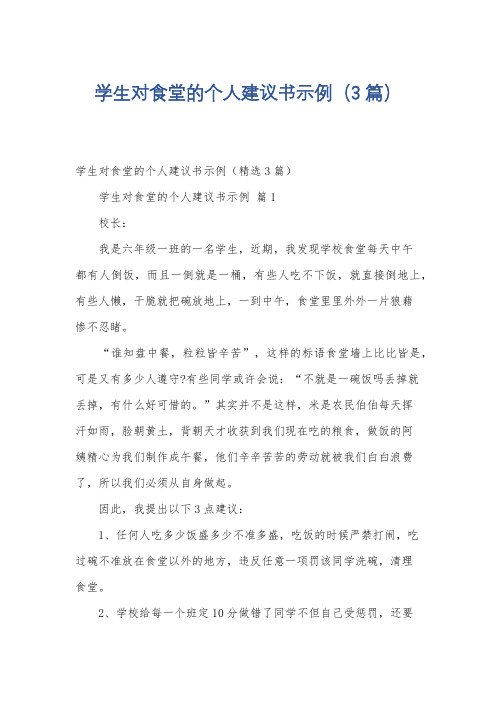 学生对食堂的个人建议书示例（3篇）

学生对食堂的个人建议书示例（精选3篇）

学生对食堂的个人建议书示例 篇1

校长：

我是六年级一班的一名学生，近期，我发现学校食堂每天中午都有人倒饭，而且一倒就是一桶，有些人吃不下饭，就直接倒地上，有些人懒，干脆就把碗放地上，一到中午，食堂里里外外一片狼藉惨不忍睹。

“谁知盘中餐，粒粒皆辛苦”，这样的标语食堂墙上比比皆是，可是又有多少人遵守?有些同学或许会说：“不就是一碗饭吗丢掉就丢掉，有什么好可惜的。”其实并不是这样，米是农民伯伯每天挥汗如雨，脸朝黄土，背朝天才收获到我们现在吃的粮食，做饭的阿姨精心为我们制作成午餐，他们辛辛苦苦的劳动就被我们白白浪费了，所以我们必须从自身做起。

因此，我提出以下3点建议：

1、任何人吃多少饭盛多少不准多盛，吃饭的时候严禁打闹，吃过碗不准放在食堂以外的地方，违反任意一项罚该同学洗碗，清理食堂。

2、学校给每一个班定10分做错了同学不但自己受惩罚，还要